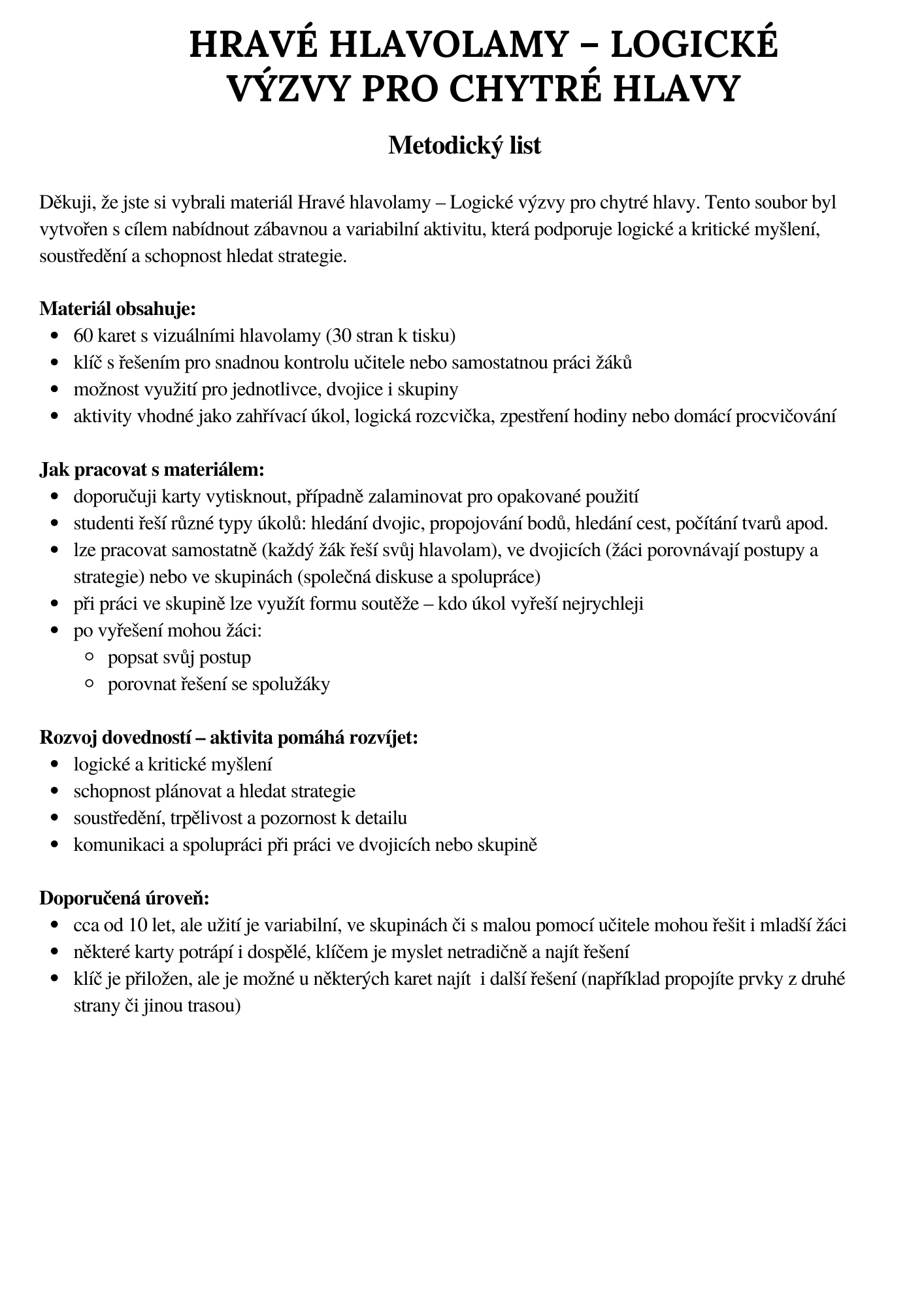 HRAVÉ HLAVOLAMY – LOGICKÉ VÝZVY PRO CHYTRÉ HLAVY

Metodický list

Děkuji, že jste si vybrali materiál Hravé hlavolamy – Logické výzvy pro chytré hlavy. Tento soubor byl vytvořen s cílem nabídnout zábavnou a variabilní aktivitu, která podporuje logické a kritické myšlení, soustředění a schopnost hledat strategie.

Materiál obsahuje:
- 60 karet s vizuálními hlavolamy (30 stran k tisku)
- klíč s řešením pro snadnou kontrolu učitele nebo samostatnou práci žáků
- možnost využití pro jednotlivce, dvojice i skupiny
- aktivity vhodné jako zahřívací úkol, logická rozcvička, zpestření hodiny nebo domácí procvičování

Jak pracovat s materiálem:
- doporučuji karty vytisknout, případně zalaminovat pro opakované použití
- studenti řeší různé typy úkolů: hledání dvojic, propojování bodů, hledání cest, počítání tvarů apod.
- lze pracovat samostatně (každý žák řeší svůj hlavolam), ve dvojicích (žáci porovnávají postupy a strategie) nebo ve skupinách (společná diskuse a spolupráce)
- při práci ve skupině lze využít formu soutěže – kdo úkol vyřeší nejrychleji
- po vyřešení mohou žáci:
  - popsat svůj postup
  - porovnat řešení se spolužáky

Rozvoj dovedností – aktivita pomáhá rozvíjet:
- logické a kritické myšlení
- schopnost plánovat a hledat strategie
- soustředění, trpělivost a pozornost k detailu
- komunikaci a spolupráci při práci ve dvojicích nebo skupině

Doporučená úroveň:
- cca od 10 let, ale užití je variabilní, ve skupinách či s malou pomocí učitele mohou řešit i mladší žáci
- některé karty potrápí i dospělé, klíčem je myslet netradičně a najít řešení
- klíč je přiložen, ale je možné u některých karet najít i další řešení (například propojíte prvky z druhé strany či jinou trasou)